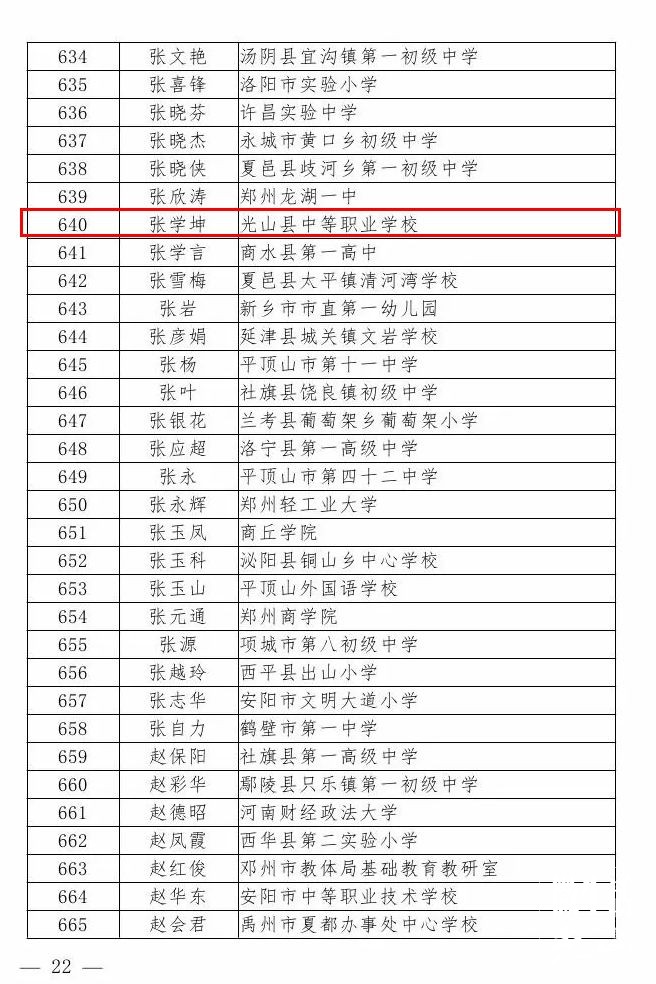 | 634 | 张文艳 | 汤阴县宜沟镇第一初级中学 |
|---|---|---|
| 635 | 张喜锋 | 洛阳市实验小学 |
| 636 | 张晓芬 | 许昌实验中学 |
| 637 | 张晓杰 | 永城市黄口乡初级中学 |
| 638 | 张晓侠 | 夏邑县歧河乡第一初级中学 |
| 639 | 张欣涛 | 郑州龙湖一中 |
| 640 | 张学坤 | 光山县中等职业学校 |
| 641 | 张学言 | 商水县第一高中 |
| 642 | 张雪梅 | 夏邑县太平镇清河湾学校 |
| 643 | 张岩 | 新乡市市直第一幼儿园 |
| 644 | 张彦娟 | 延津县城关镇文岩学校 |
| 645 | 张杨 | 平顶山市第十一中学 |
| 646 | 张叶 | 社旗县饶良镇初级中学 |
| 647 | 张银花 | 兰考县葡萄架乡葡萄架小学 |
| 648 | 张应超 | 洛宁县第一高级中学 |
| 649 | 张永 | 平顶山市第四十二中学 |
| 650 | 张永辉 | 郑州轻工业大学 |
| 651 | 张玉凤 | 商丘学院 |
| 652 | 张玉科 | 泌阳县铜山乡中心学校 |
| 653 | 张玉山 | 平顶山外国语学校 |
| 654 | 张元通 | 郑州商学院 |
| 655 | 张源 | 项城市第八初级中学 |
| 656 | 张越玲 | 西平县出山小学 |
| 657 | 张志华 | 安阳市文明大道小学 |
| 658 | 张自力 | 鹤壁市第一中学 |
| 659 | 赵保阳 | 社旗县第一高级中学 |
| 660 | 赵彩华 | 鄢陵县只乐镇第一初级中学 |
| 661 | 赵德昭 | 河南财经政法大学 |
| 662 | 赵凤霞 | 西华县第二实验小学 |
| 663 | 赵红俊 | 郑州市教体局基础教育教研室 |
| 664 | 赵华东 | 安阳市中等职业技术学校 |
| 665 | 赵会君 | 禹州市夏都办事处中心学校 |

— 22 —